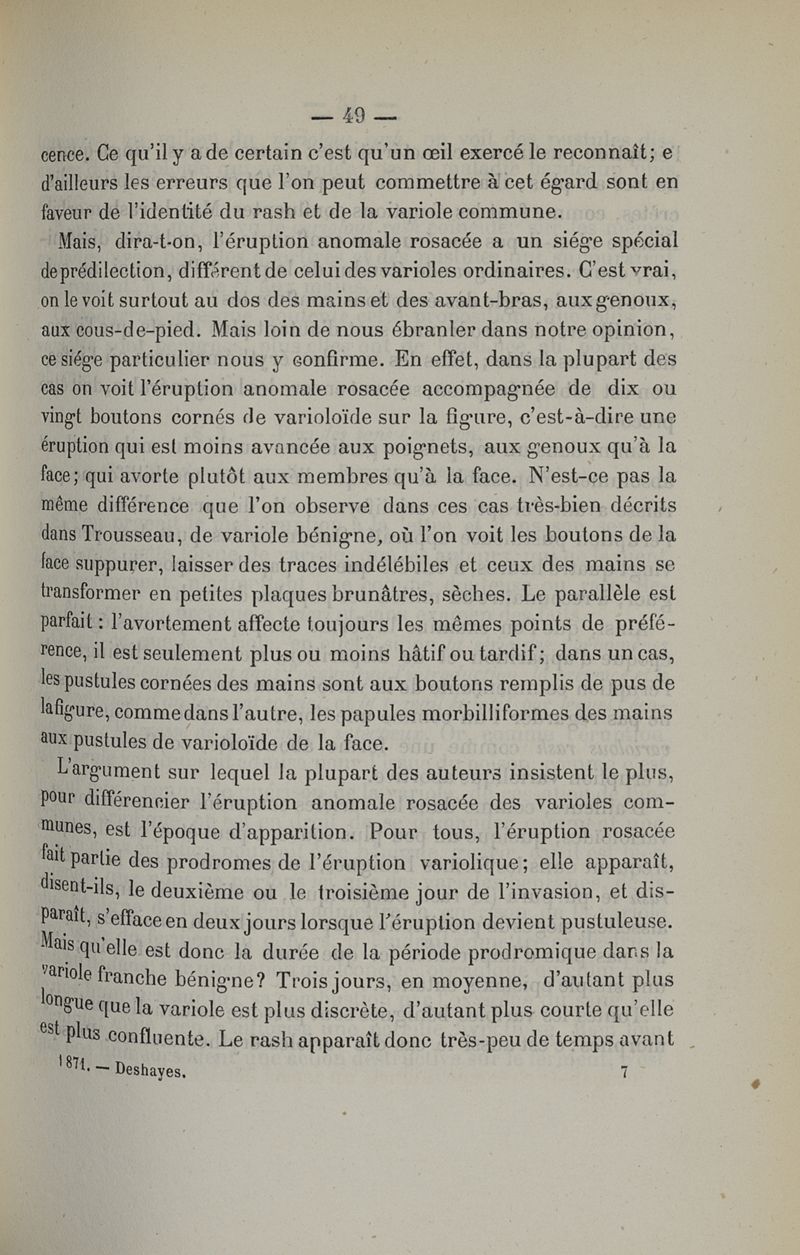 — 49 —

cence. Ce qu'il y a de certain c'est qu'un œil exercé le reconnaît; e d'ailleurs les erreurs que l'on peut commettre à cet égard sont en faveur de l'identité du rash et de la variole commune.

Mais, dira-t-on, l'éruption anomale rosacée a un siége spécial de prédilection, différent de celui des varioles ordinaires. C'est vrai, on le voit surtout au dos des mains et des avant-bras, aux genoux, aux cous-de-pied. Mais loin de nous ébranler dans notre opinion, ce siége particulier nous y confirme. En effet, dans la plupart des cas on voit l'éruption anomale rosacée accompagnée de dix ou vingt boutons cornés de varioloïde sur la figure, c'est-à-dire une éruption qui est moins avancée aux poignets, aux genoux qu'à la face; qui avorte plutôt aux membres qu'à la face. N'est-ce pas la même différence que l'on observe dans ces cas très-bien décrits dans Trousseau, de variole bénigne, où l'on voit les boutons de la face suppurer, laisser des traces indélébiles et ceux des mains se transformer en petites plaques brunâtres, sèches. Le parallèle est parfait : l'avortement affecte toujours les mêmes points de préférence, il est seulement plus ou moins hâtif ou tardif; dans un cas, les pustules cornées des mains sont aux boutons remplis de pus de la figure, comme dans l'autre, les papules morbilliformes des mains aux pustules de varioloïde de la face.

L'argument sur lequel la plupart des auteurs insistent le plus, pour différencier l'éruption anomale rosacée des varioles communes, est l'époque d'apparition. Pour tous, l'éruption rosacée fait partie des prodromes de l'éruption variolique; elle apparaît, disent-ils, le deuxième ou le troisième jour de l'invasion, et disparaît, s'efface en deux jours lorsque l'éruption devient pustuleuse. Mais qu'elle est donc la durée de la période prodromique dans la variole franche bénigne? Trois jours, en moyenne, d'autant plus longue que la variole est plus discrète, d'autant plus courte qu'elle est plus confluente. Le rash apparaît donc très-peu de temps avant

1871. — Deshayes. 7